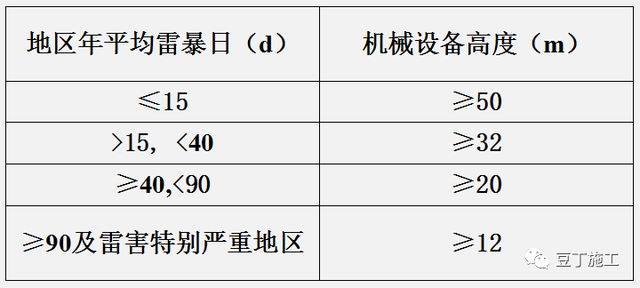 | 地区年平均雷暴日（d） | 机械设备高度（m） |
|---|---|
| ≤15 | ≥50 |
| >15，<40 | ≥32 |
| ≥40,<90 | ≥20 |
| ≥90及雷害特别严重地区 | ≥12 |

豆丁施工